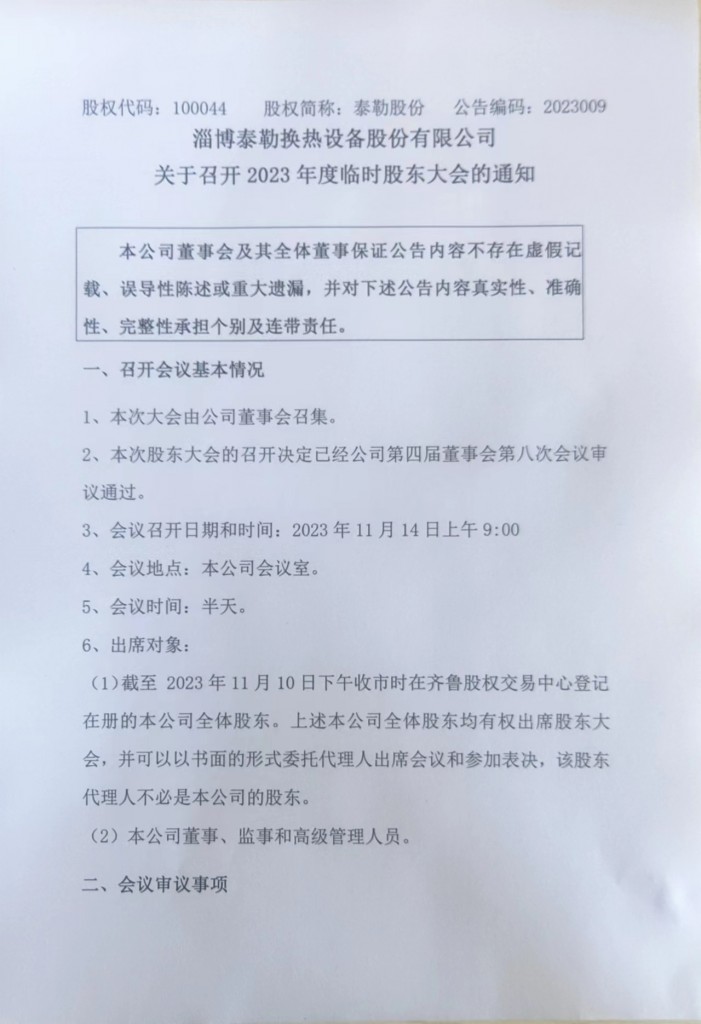 股权代码：100044　股权简称：泰勒股份　公告编码：2023009

淄博泰勒换热设备股份有限公司
关于召开 2023 年度临时股东大会的通知

本公司董事会及其全体董事保证公告内容不存在虚假记载、误导性陈述或重大遗漏，并对下述公告内容真实性、准确性、完整性承担个别及连带责任。

一、召开会议基本情况

1、本次大会由公司董事会召集。

2、本次股东大会的召开决定已经公司第四届董事会第八次会议审议通过。

3、会议召开日期和时间：2023 年 11 月 14 日上午 9:00

4、会议地点：本公司会议室。

5、会议时间：半天。

6、出席对象：

（1）截至 2023 年 11 月 10 日下午收市时在齐鲁股权交易中心登记在册的本公司全体股东。上述本公司全体股东均有权出席股东大会，并可以以书面的形式委托代理人出席会议和参加表决，该股东代理人不必是本公司的股东。

（2）本公司董事、监事和高级管理人员。

二、会议审议事项